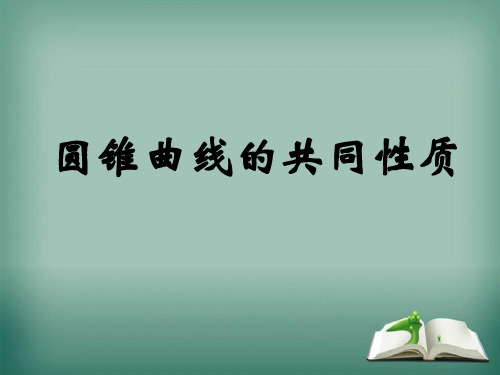 圆锥曲线的共同性质